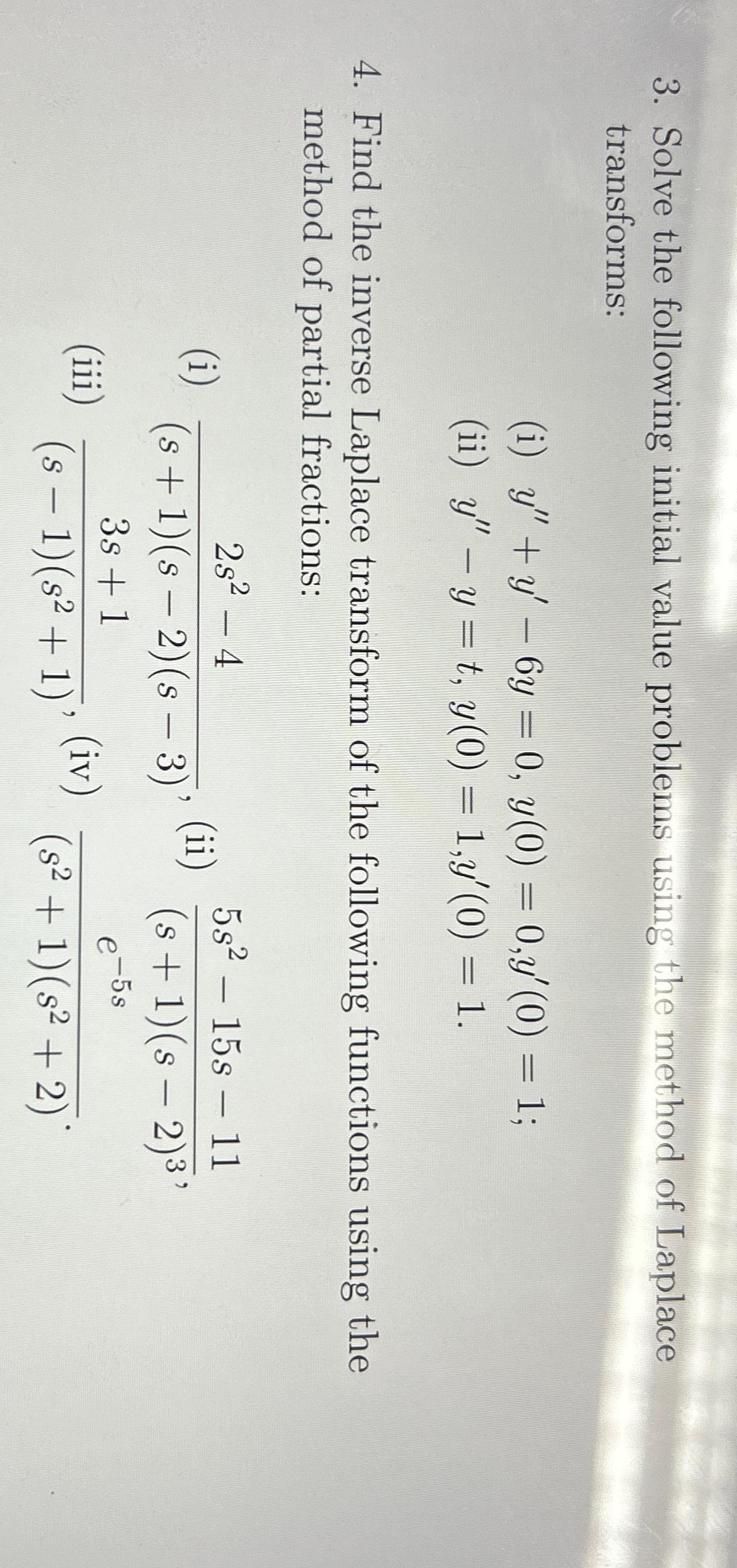 3. Solve the following initial value problems using the method of Laplace transforms:

(i) $y'' + y' - 6y = 0$, $y(0) = 0, y'(0) = 1$;

(ii) $y'' - y = t$, $y(0) = 1, y'(0) = 1$.

4. Find the inverse Laplace transform of the following functions using the method of partial fractions:

(i) $\frac{2s^2 - 4}{(s+1)(s-2)(s-3)}$, (ii) $\frac{5s^2 - 15s - 11}{(s+1)(s-2)^3}$,

(iii) $\frac{3s+1}{(s-1)(s^2+1)}$, (iv) $\frac{e^{-5s}}{(s^2+1)(s^2+2)}$.